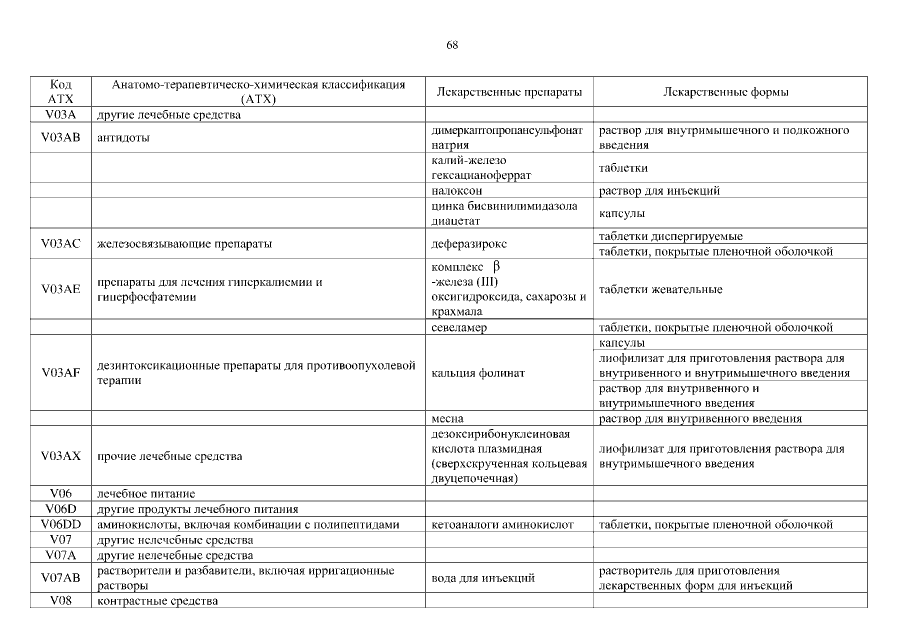 68

| Код АТХ | Анатомо-терапевтическо-химическая классификация (АТХ) | Лекарственные препараты | Лекарственные формы |
|---|---|---|---|
| V03A | другие лечебные средства | | |
| V03AB | антидоты | димеркаптопропансульфонат натрия | раствор для внутримышечного и подкожного введения |
| | | калий-железо гексацианоферрат | таблетки |
| | | налоксон | раствор для инъекций |
| | | цинка бисвинилимидазола диацетат | капсулы |
| V03AC | железосвязывающие препараты | деферазирокс | таблетки диспергируемые |
| | | | таблетки, покрытые пленочной оболочкой |
| V03AE | препараты для лечения гиперкалиемии и гиперфосфатемии | комплекс $\beta$ -железа (III) оксигидроксида, сахарозы и крахмала | таблетки жевательные |
| | | севеламер | таблетки, покрытые пленочной оболочкой |
| V03AF | дезинтоксикационные препараты для противоопухолевой терапии | кальция фолинат | капсулы |
| | | | лиофилизат для приготовления раствора для внутривенного и внутримышечного введения |
| | | | раствор для внутривенного и внутримышечного введения |
| | | месна | раствор для внутривенного введения |
| V03AX | прочие лечебные средства | дезоксирибонуклеиновая кислота плазмидная (сверхскрученная кольцевая двуцепочечная) | лиофилизат для приготовления раствора для внутримышечного введения |
| V06 | лечебное питание | | |
| V06D | другие продукты лечебного питания | | |
| V06DD | аминокислоты, включая комбинации с полипептидами | кетоаналоги аминокислот | таблетки, покрытые пленочной оболочкой |
| V07 | другие нелечебные средства | | |
| V07A | другие нелечебные средства | | |
| V07AB | растворители и разбавители, включая ирригационные растворы | вода для инъекций | растворитель для приготовления лекарственных форм для инъекций |
| V08 | контрастные средства | | |